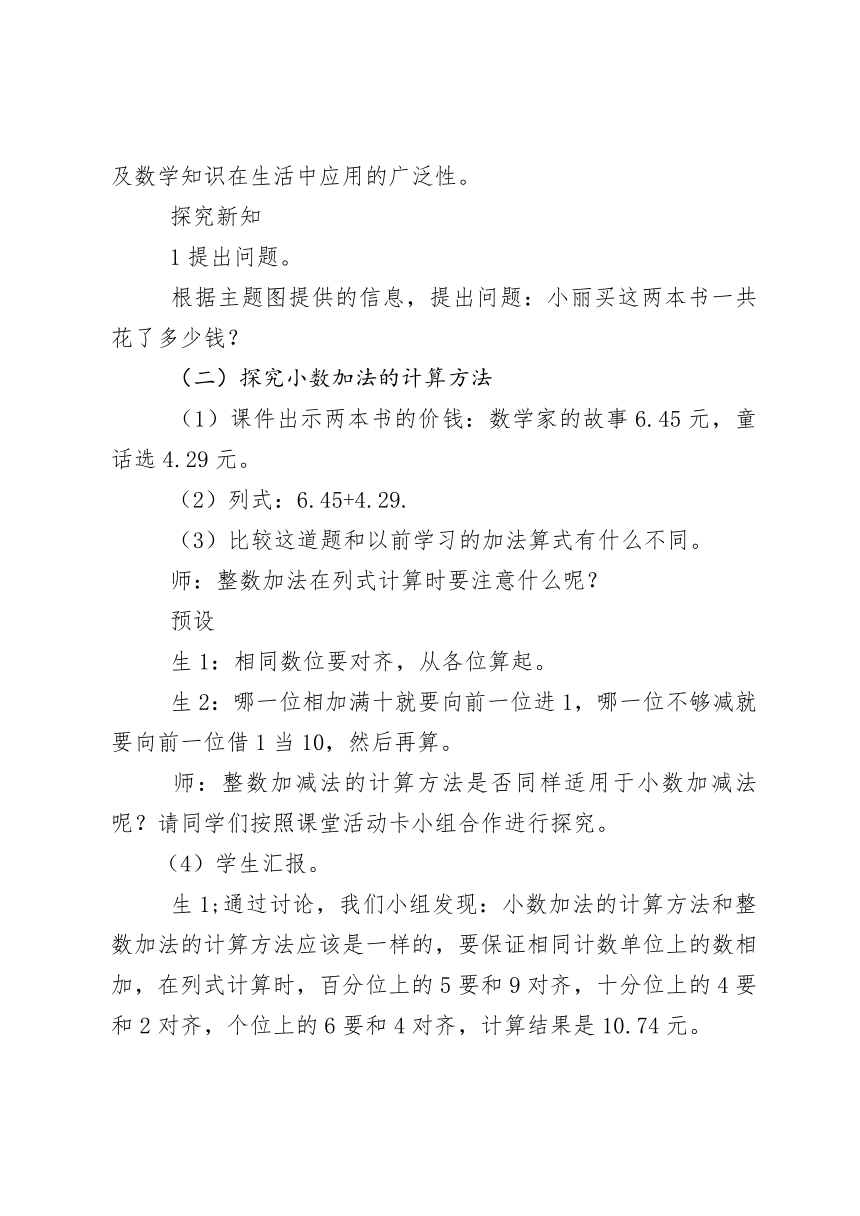 及数学知识在生活中应用的广泛性。

探究新知

1 提出问题。

根据主题图提供的信息，提出问题：小丽买这两本书一共花了多少钱？

（二）探究小数加法的计算方法

（1）课件出示两本书的价钱：数学家的故事 6.45 元，童话选 4.29 元。

（2）列式：6.45+4.29.

（3）比较这道题和以前学习的加法算式有什么不同。

师：整数加法在列式计算时要注意什么呢？

预设

生 1：相同数位要对齐，从各位算起。

生 2：哪一位相加满十就要向前一位进 1，哪一位不够减就要向前一位借 1 当 10，然后再算。

师：整数加减法的计算方法是否同样适用于小数加减法呢？请同学们按照课堂活动卡小组合作进行探究。

（4）学生汇报。

生 1;通过讨论，我们小组发现：小数加法的计算方法和整数加法的计算方法应该是一样的，要保证相同计数单位上的数相加，在列式计算时，百分位上的 5 要和 9 对齐，十分位上的 4 要和 2 对齐，个位上的 6 要和 4 对齐，计算结果是 10.74 元。